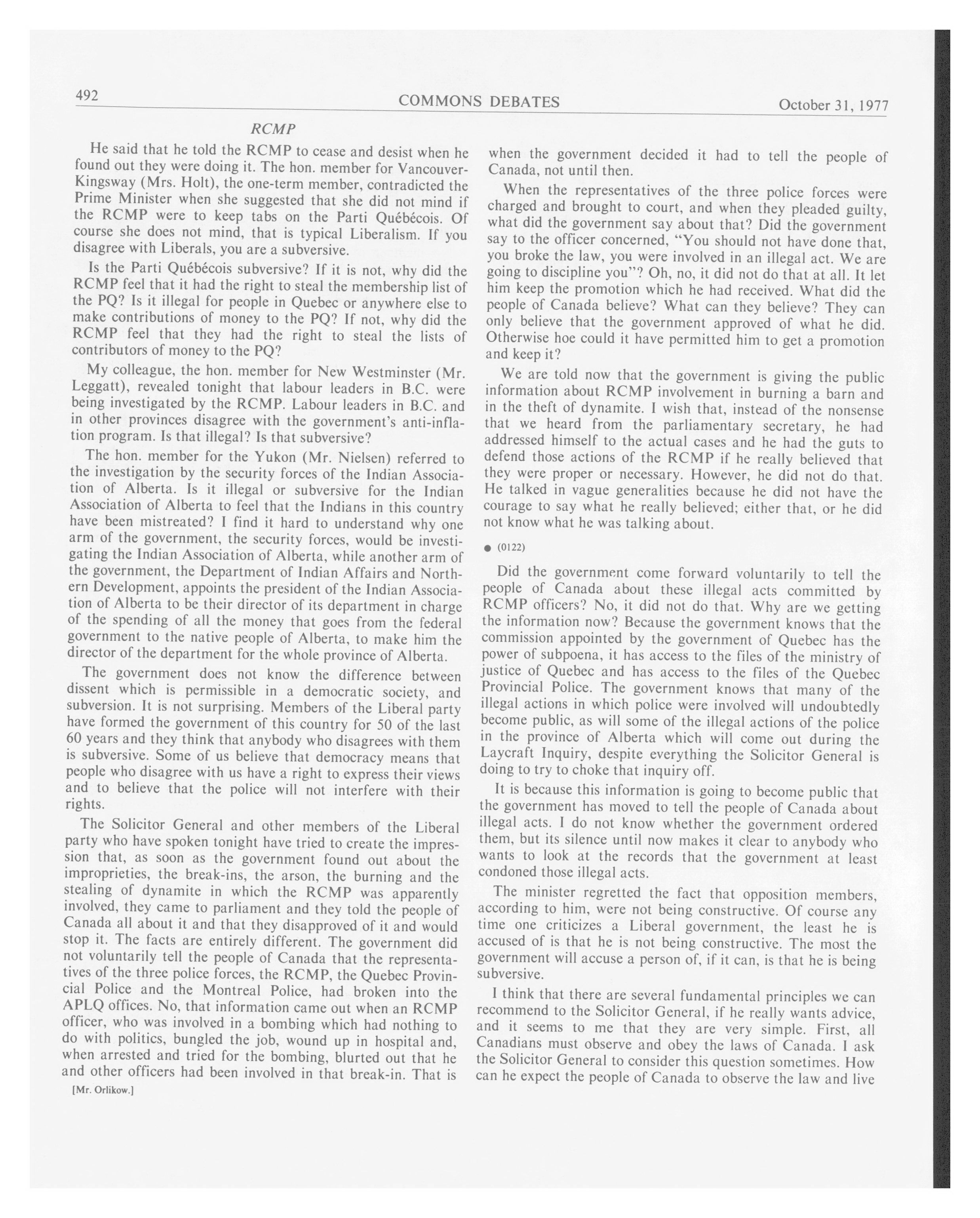 492 COMMONS DEBATES October 31, 1977

RCMP

He said that he told the RCMP to cease and desist when he found out they were doing it. The hon. member for Vancouver-Kingsway (Mrs. Holt), the one-term member, contradicted the Prime Minister when she suggested that she did not mind if the RCMP were to keep tabs on the Parti Québécois. Of course she does not mind, that is typical Liberalism. If you disagree with Liberals, you are a subversive.

Is the Parti Québécois subversive? If it is not, why did the RCMP feel that it had the right to steal the membership list of the PQ? Is it illegal for people in Quebec or anywhere else to make contributions of money to the PQ? If not, why did the RCMP feel that they had the right to steal the lists of contributors of money to the PQ?

My colleague, the hon. member for New Westminster (Mr. Leggatt), revealed tonight that labour leaders in B.C. were being investigated by the RCMP. Labour leaders in B.C. and in other provinces disagree with the government's anti-inflation program. Is that illegal? Is that subversive?

The hon. member for the Yukon (Mr. Nielsen) referred to the investigation by the security forces of the Indian Association of Alberta. Is it illegal or subversive for the Indian Association of Alberta to feel that the Indians in this country have been mistreated? I find it hard to understand why one arm of the government, the security forces, would be investigating the Indian Association of Alberta, while another arm of the government, the Department of Indian Affairs and Northern Development, appoints the president of the Indian Association of Alberta to be their director of its department in charge of the spending of all the money that goes from the federal government to the native people of Alberta, to make him the director of the department for the whole province of Alberta.

The government does not know the difference between dissent which is permissible in a democratic society, and subversion. It is not surprising. Members of the Liberal party have formed the government of this country for 50 of the last 60 years and they think that anybody who disagrees with them is subversive. Some of us believe that democracy means that people who disagree with us have a right to express their views and to believe that the police will not interfere with their rights.

The Solicitor General and other members of the Liberal party who have spoken tonight have tried to create the impression that, as soon as the government found out about the improprieties, the break-ins, the arson, the burning and the stealing of dynamite in which the RCMP was apparently involved, they came to parliament and they told the people of Canada all about it and that they disapproved of it and would stop it. The facts are entirely different. The government did not voluntarily tell the people of Canada that the representatives of the three police forces, the RCMP, the Quebec Provincial Police and the Montreal Police, had broken into the APLQ offices. No, that information came out when an RCMP officer, who was involved in a bombing which had nothing to do with politics, bungled the job, wound up in hospital and, when arrested and tried for the bombing, blurted out that he and other officers had been involved in that break-in. That is

[Mr. Orlikow.]

when the government decided it had to tell the people of Canada, not until then.

When the representatives of the three police forces were charged and brought to court, and when they pleaded guilty, what did the government say about that? Did the government say to the officer concerned, "You should not have done that, you broke the law, you were involved in an illegal act. We are going to discipline you"? Oh, no, it did not do that at all. It let him keep the promotion which he had received. What did the people of Canada believe? What can they believe? They can only believe that the government approved of what he did. Otherwise hoe could it have permitted him to get a promotion and keep it?

We are told now that the government is giving the public information about RCMP involvement in burning a barn and in the theft of dynamite. I wish that, instead of the nonsense that we heard from the parliamentary secretary, he had addressed himself to the actual cases and he had the guts to defend those actions of the RCMP if he really believed that they were proper or necessary. However, he did not do that. He talked in vague generalities because he did not have the courage to say what he really believed; either that, or he did not know what he was talking about.

● (0122)

Did the government come forward voluntarily to tell the people of Canada about these illegal acts committed by RCMP officers? No, it did not do that. Why are we getting the information now? Because the government knows that the commission appointed by the government of Quebec has the power of subpoena, it has access to the files of the ministry of justice of Quebec and has access to the files of the Quebec Provincial Police. The government knows that many of the illegal actions in which police were involved will undoubtedly become public, as will some of the illegal actions of the police in the province of Alberta which will come out during the Laycraft Inquiry, despite everything the Solicitor General is doing to try to choke that inquiry off.

It is because this information is going to become public that the government has moved to tell the people of Canada about illegal acts. I do not know whether the government ordered them, but its silence until now makes it clear to anybody who wants to look at the records that the government at least condoned those illegal acts.

The minister regretted the fact that opposition members, according to him, were not being constructive. Of course any time one criticizes a Liberal government, the least he is accused of is that he is not being constructive. The most the government will accuse a person of, if it can, is that he is being subversive.

I think that there are several fundamental principles we can recommend to the Solicitor General, if he really wants advice, and it seems to me that they are very simple. First, all Canadians must observe and obey the laws of Canada. I ask the Solicitor General to consider this question sometimes. How can he expect the people of Canada to observe the law and live